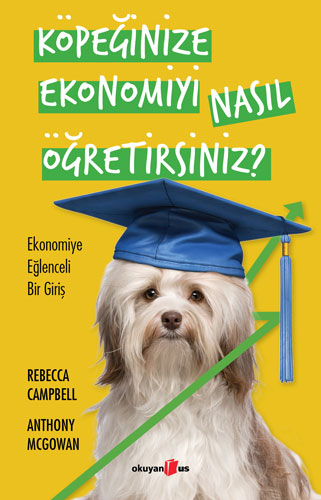 KÖPEĞİNİZE EKONOMİYİ NASIL ÖĞRETİRSİNİZ?

Ekonomiye Eğlenceli Bir Giriş

REBECCA CAMPBELL

ANTHONY MCGOWAN

okuyan us